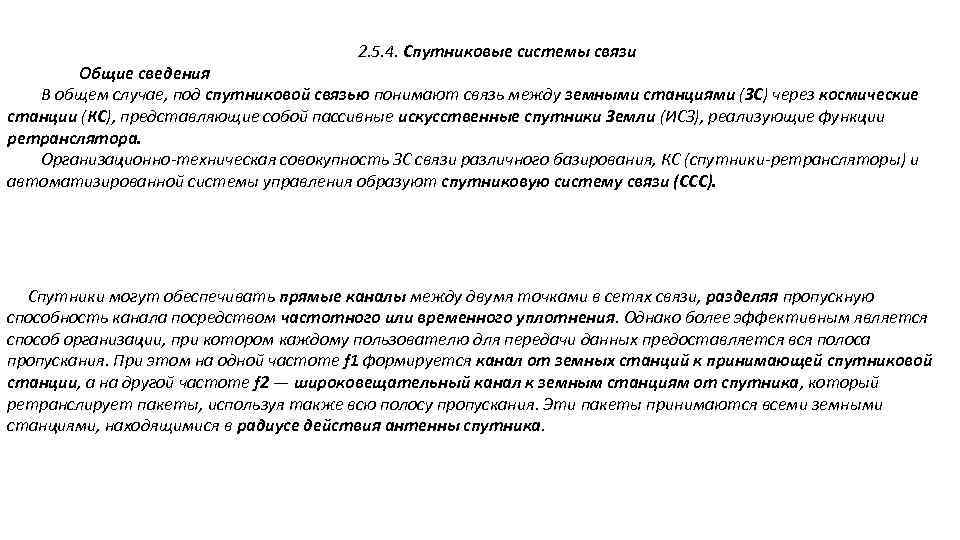 2.5.4. Спутниковые системы связи

Общие сведения

В общем случае, под спутниковой связью понимают связь между земными станциями (ЗС) через космические станции (КС), представляющие собой пассивные искусственные спутники Земли (ИСЗ), реализующие функции ретранслятора.

Организационно-техническая совокупность ЗС связи различного базирования, КС (спутники-ретрансляторы) и автоматизированной системы управления образуют спутниковую систему связи (ССС).

Спутники могут обеспечивать прямые каналы между двумя точками в сетях связи, разделяя пропускную способность канала посредством частотного или временного уплотнения. Однако более эффективным является способ организации, при котором каждому пользователю для передачи данных предоставляется вся полоса пропускания. При этом на одной частоте f1 формируется канал от земных станций к принимающей спутниковой станции, а на другой частоте f2 — широковещательный канал к земным станциям от спутника, который ретранслирует пакеты, используя также всю полосу пропускания. Эти пакеты принимаются всеми земными станциями, находящимися в радиусе действия антенны спутника.